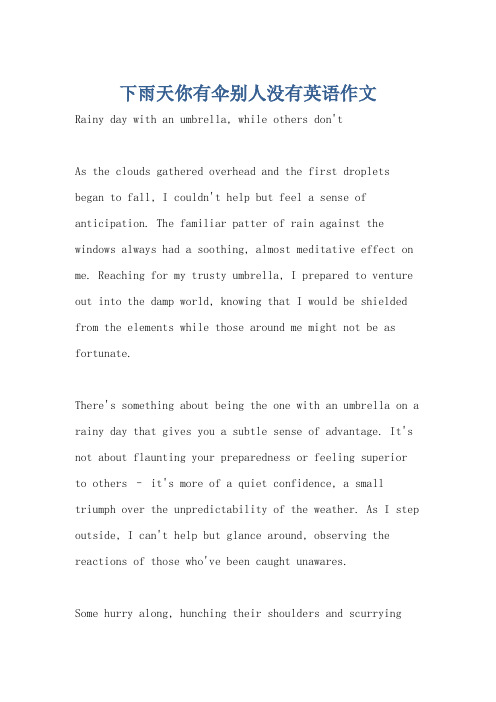 下雨天你有伞别人没有英语作文

Rainy day with an umbrella, while others don't

As the clouds gathered overhead and the first droplets began to fall, I couldn't help but feel a sense of anticipation. The familiar patter of rain against the windows always had a soothing, almost meditative effect on me. Reaching for my trusty umbrella, I prepared to venture out into the damp world, knowing that I would be shielded from the elements while those around me might not be as fortunate.

There's something about being the one with an umbrella on a rainy day that gives you a subtle sense of advantage. It's not about flaunting your preparedness or feeling superior to others – it's more of a quiet confidence, a small triumph over the unpredictability of the weather. As I step outside, I can't help but glance around, observing the reactions of those who've been caught unawares.

Some hurry along, hunching their shoulders and scurrying